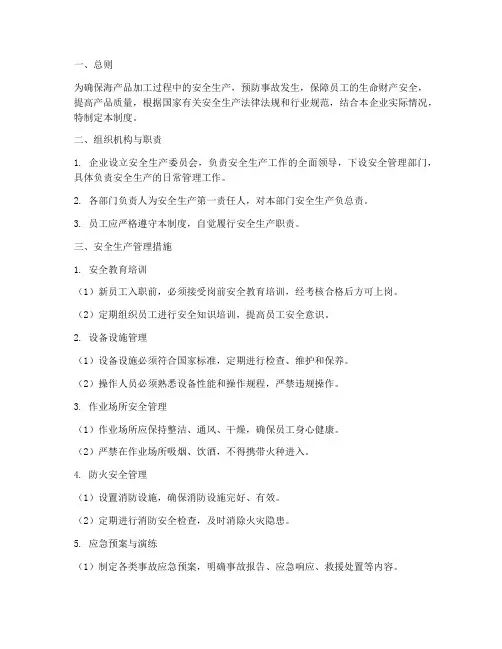 一、总则

为确保海产品加工过程中的安全生产，预防事故发生，保障员工的生命财产安全，提高产品质量，根据国家有关安全生产法律法规和行业规范，结合本企业实际情况，特制定本制度。

二、组织机构与职责

1. 企业设立安全生产委员会，负责安全生产工作的全面领导，下设安全管理部门，具体负责安全生产的日常管理工作。

2. 各部门负责人为安全生产第一责任人，对本部门安全生产负总责。

3. 员工应严格遵守本制度，自觉履行安全生产职责。

三、安全生产管理措施

1. 安全教育培训

（1）新员工入职前，必须接受岗前安全教育培训，经考核合格后方可上岗。

（2）定期组织员工进行安全知识培训，提高员工安全意识。

2. 设备设施管理

（1）设备设施必须符合国家标准，定期进行检查、维护和保养。

（2）操作人员必须熟悉设备性能和操作规程，严禁违规操作。

3. 作业场所安全管理

（1）作业场所应保持整洁、通风、干燥，确保员工身心健康。

（2）严禁在作业场所吸烟、饮酒，不得携带火种进入。

4. 防火安全管理

（1）设置消防设施，确保消防设施完好、有效。

（2）定期进行消防安全检查，及时消除火灾隐患。

5. 应急预案与演练

（1）制定各类事故应急预案，明确事故报告、应急响应、救援处置等内容。